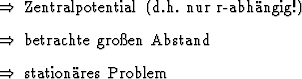 $\Rightarrow$ Zentralpotential (d.h. nur r-abhängig!)

$\Rightarrow$ betrachte großen Abstand

$\Rightarrow$ stationäres Problem